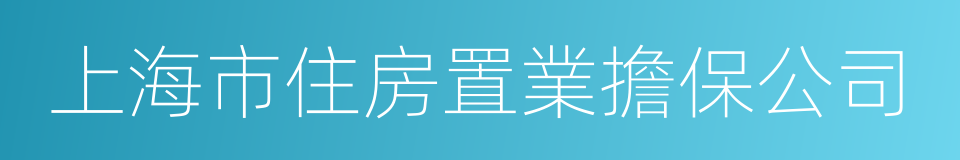 上海市住房置業擔保公司